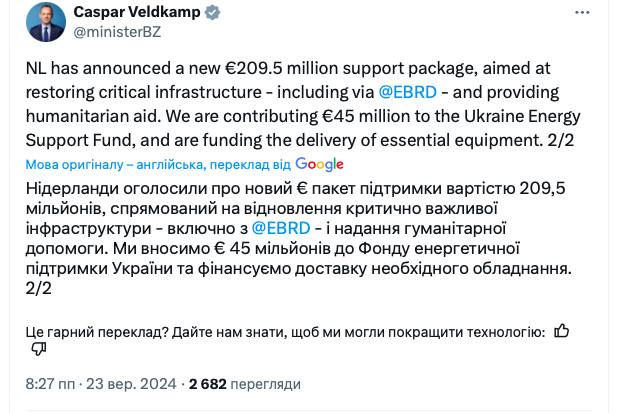 Caspar Veldkamp
@ministerBZ

NL has announced a new €209.5 million support package, aimed at restoring critical infrastructure - including via @EBRD - and providing humanitarian aid. We are contributing €45 million to the Ukraine Energy Support Fund, and are funding the delivery of essential equipment. 2/2

Мова оригіналу – англійська, переклад від Google

Нідерланди оголосили про новий € пакет підтримки вартістю 209,5 мільйонів, спрямований на відновлення критично важливої інфраструктури - включно з @EBRD - і надання гуманітарної допомоги. Ми вносимо € 45 мільйонів до Фонду енергетичної підтримки України та фінансуємо доставку необхідного обладнання. 2/2

Це гарний переклад? Дайте нам знати, щоб ми могли покращити технологію:

8:27 пп · 23 вер. 2024 · 2 682 перегляди